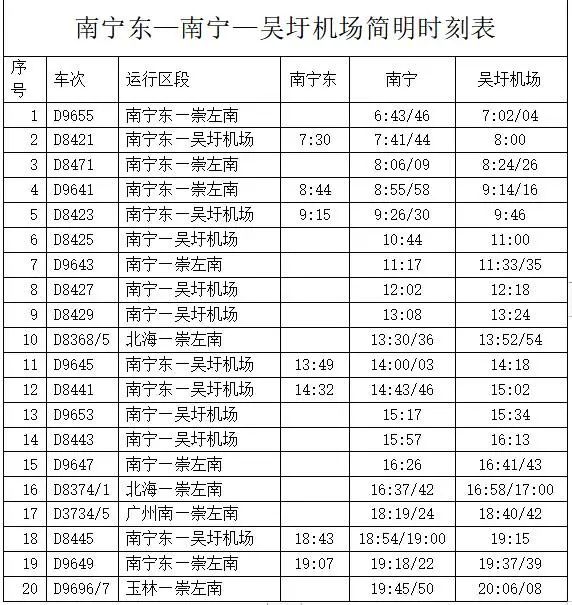 南宁东—南宁—吴圩机场简明时刻表

| 序号 | 车次 | 运行区段 | 南宁东 | 南宁 | 吴圩机场 |
|---|---|---|---|---|---|
| 1 | D9655 | 南宁东一崇左南 | | 6:43/46 | 7:02/04 |
| 2 | D8421 | 南宁东一吴圩机场 | 7:30 | 7:41/44 | 8:00 |
| 3 | D8471 | 南宁东一崇左南 | | 8:06/09 | 8:24/26 |
| 4 | D9641 | 南宁东一崇左南 | 8:44 | 8:55/58 | 9:14/16 |
| 5 | D8423 | 南宁东一吴圩机场 | 9:15 | 9:26/30 | 9:46 |
| 6 | D8425 | 南宁一吴圩机场 | | 10:44 | 11:00 |
| 7 | D9643 | 南宁一崇左南 | | 11:17 | 11:33/35 |
| 8 | D8427 | 南宁一吴圩机场 | | 12:02 | 12:18 |
| 9 | D8429 | 南宁一吴圩机场 | | 13:08 | 13:24 |
| 10 | D8368/5 | 北海一崇左南 | | 13:30/36 | 13:52/54 |
| 11 | D9645 | 南宁东一吴圩机场 | 13:49 | 14:00/03 | 14:18 |
| 12 | D8441 | 南宁东一吴圩机场 | 14:32 | 14:43/46 | 15:02 |
| 13 | D9653 | 南宁一吴圩机场 | | 15:17 | 15:34 |
| 14 | D8443 | 南宁一吴圩机场 | | 15:57 | 16:13 |
| 15 | D9647 | 南宁一崇左南 | | 16:26 | 16:41/43 |
| 16 | D8374/1 | 北海一崇左南 | | 16:37/42 | 16:58/17:00 |
| 17 | D3734/5 | 广州南一崇左南 | | 18:19/24 | 18:40/42 |
| 18 | D8445 | 南宁东一吴圩机场 | 18:43 | 18:54/19:00 | 19:15 |
| 19 | D9649 | 南宁东一崇左南 | 19:07 | 19:18/22 | 19:37/39 |
| 20 | D9696/7 | 玉林一崇左南 | | 19:45/50 | 20:06/08 |